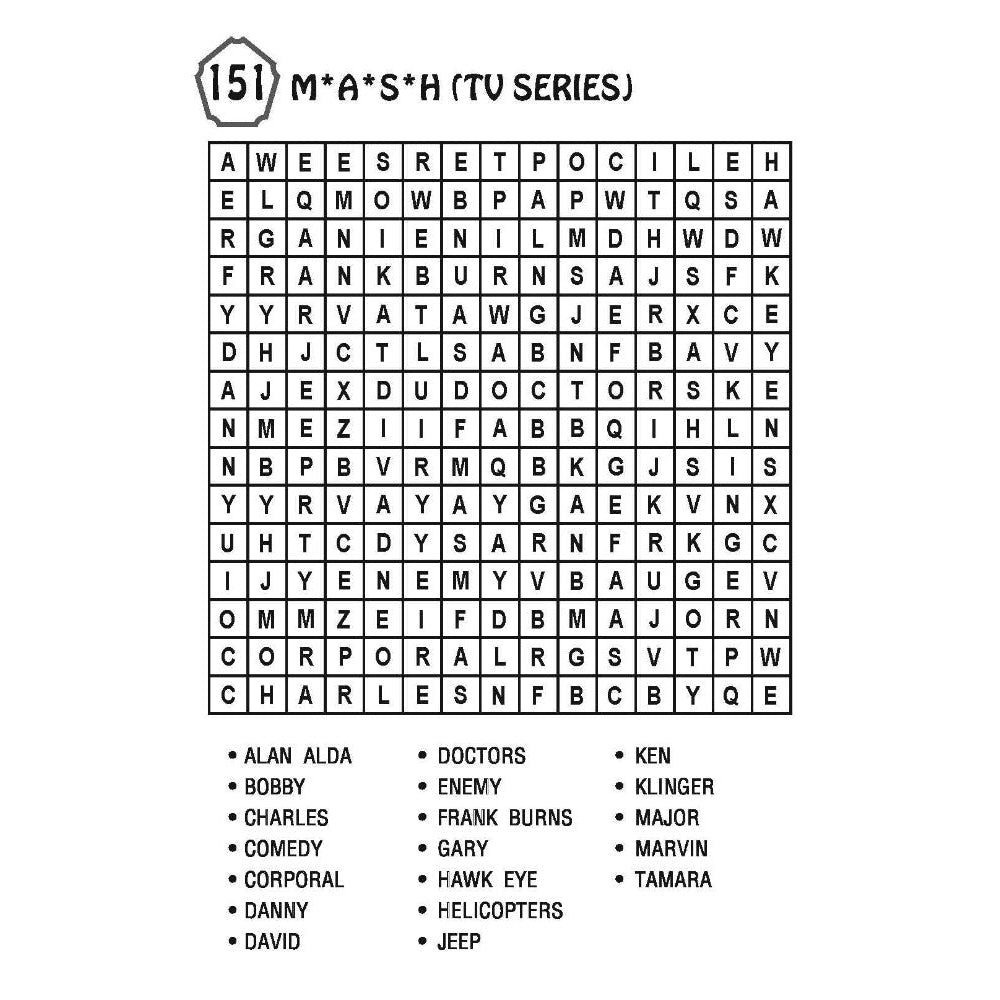 151 M*A*S*H (TV SERIES)

| A | W | E | E | S | R | E | T | P | O | C | I | L | E | H |
|---|---|---|---|---|---|---|---|---|---|---|---|---|---|---|
| E | L | Q | M | O | W | B | P | A | P | W | T | Q | S | A |
| R | G | A | N | I | E | N | I | L | M | D | H | W | D | W |
| F | R | A | N | K | B | U | R | N | S | A | J | S | F | K |
| Y | Y | R | V | A | T | A | W | G | J | E | R | X | C | E |
| D | H | J | C | T | L | S | A | B | N | F | B | A | V | Y |
| A | J | E | X | D | U | D | O | C | T | O | R | S | K | E |
| N | M | E | Z | I | I | F | A | B | B | Q | I | H | L | N |
| N | B | P | B | V | R | M | Q | B | K | G | J | S | I | S |
| Y | Y | R | V | A | Y | A | Y | G | A | E | K | V | N | X |
| U | H | T | C | D | Y | S | A | R | N | F | R | K | G | C |
| I | J | Y | E | N | E | M | Y | V | B | A | U | G | E | V |
| O | M | M | Z | E | I | F | D | B | M | A | J | O | R | N |
| C | O | R | P | O | R | A | L | R | G | S | V | T | P | W |
| C | H | A | R | L | E | S | N | F | B | C | B | Y | Q | E |

• ALAN ALDA
• BOBBY
• CHARLES
• COMEDY
• CORPORAL
• DANNY
• DAVID

• DOCTORS
• ENEMY
• FRANK BURNS
• GARY
• HAWK EYE
• HELICOPTERS
• JEEP

• KEN
• KLINGER
• MAJOR
• MARVIN
• TAMARA